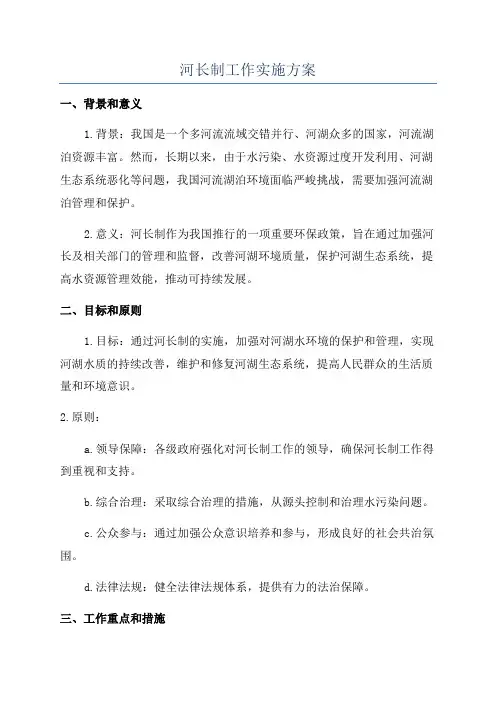 河长制工作实施方案

一、背景和意义

1.背景：我国是一个多河流流域交错并行、河湖众多的国家，河流湖泊资源丰富。然而，长期以来，由于水污染、水资源过度开发利用、河湖生态系统恶化等问题，我国河流湖泊环境面临严峻挑战，需要加强河流湖泊管理和保护。

2.意义：河长制作为我国推行的一项重要环保政策，旨在通过加强河长及相关部门的管理和监督，改善河湖环境质量，保护河湖生态系统，提高水资源管理效能，推动可持续发展。

二、目标和原则

1.目标：通过河长制的实施，加强对河湖水环境的保护和管理，实现河湖水质的持续改善，维护和修复河湖生态系统，提高人民群众的生活质量和环境意识。

2.原则：

a.领导保障：各级政府强化对河长制工作的领导，确保河长制工作得到重视和支持。

b.综合治理：采取综合治理的措施，从源头控制和治理水污染问题。

c.公众参与：通过加强公众意识培养和参与，形成良好的社会共治氛围。

d.法律法规：健全法律法规体系，提供有力的法治保障。

三、工作重点和措施